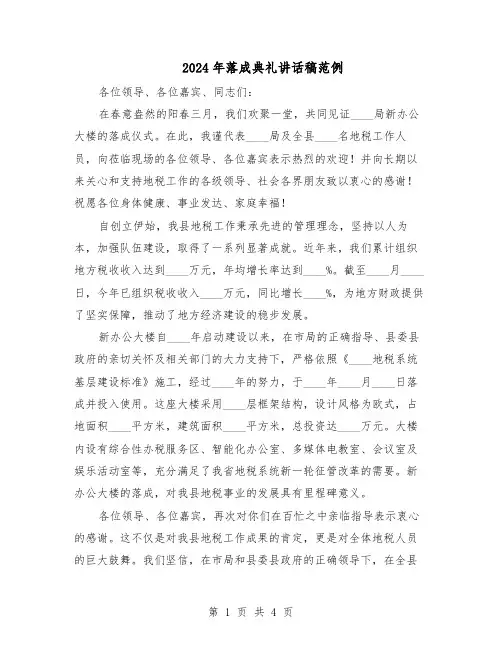 2024年落成典礼讲话稿范例

各位领导、各位嘉宾、同志们：

在春意盎然的阳春三月，我们欢聚一堂，共同见证____局新办公大楼的落成仪式。在此，我谨代表____局及全县____名地税工作人员，向莅临现场的各位领导、各位嘉宾表示热烈的欢迎！并向长期以来关心和支持地税工作的各级领导、社会各界朋友致以衷心的感谢！祝愿各位身体健康、事业发达、家庭幸福！

自创立伊始，我县地税工作秉承先进的管理理念，坚持以人为本，加强队伍建设，取得了一系列显著成就。近年来，我们累计组织地方税收收入达到____万元，年均增长率达到____%。截至____月____日，今年已组织税收收入____万元，同比增长____%，为地方财政提供了坚实保障，推动了地方经济建设的稳步发展。

新办公大楼自____年启动建设以来，在市局的正确指导、县委县政府的亲切关怀及相关部门的大力支持下，严格依照《____地税系统基层建设标准》施工，经过____年的努力，于____年____月____日落成并投入使用。这座大楼采用____层框架结构，设计风格为欧式，占地面积____平方米，建筑面积____平方米，总投资达____万元。大楼内设有综合性办税服务区、智能化办公室、多媒体电教室、会议室及娱乐活动室等，充分满足了我省地税系统新一轮征管改革的需要。新办公大楼的落成，对我县地税事业的发展具有里程碑意义。

各位领导、各位嘉宾，再次对你们在百忙之中亲临指导表示衷心的感谢。这不仅是对我县地税工作成果的肯定，更是对全体地税人员的巨大鼓舞。我们坚信，在市局和县委县政府的正确领导下，在全县

第 1 页 共 4 页